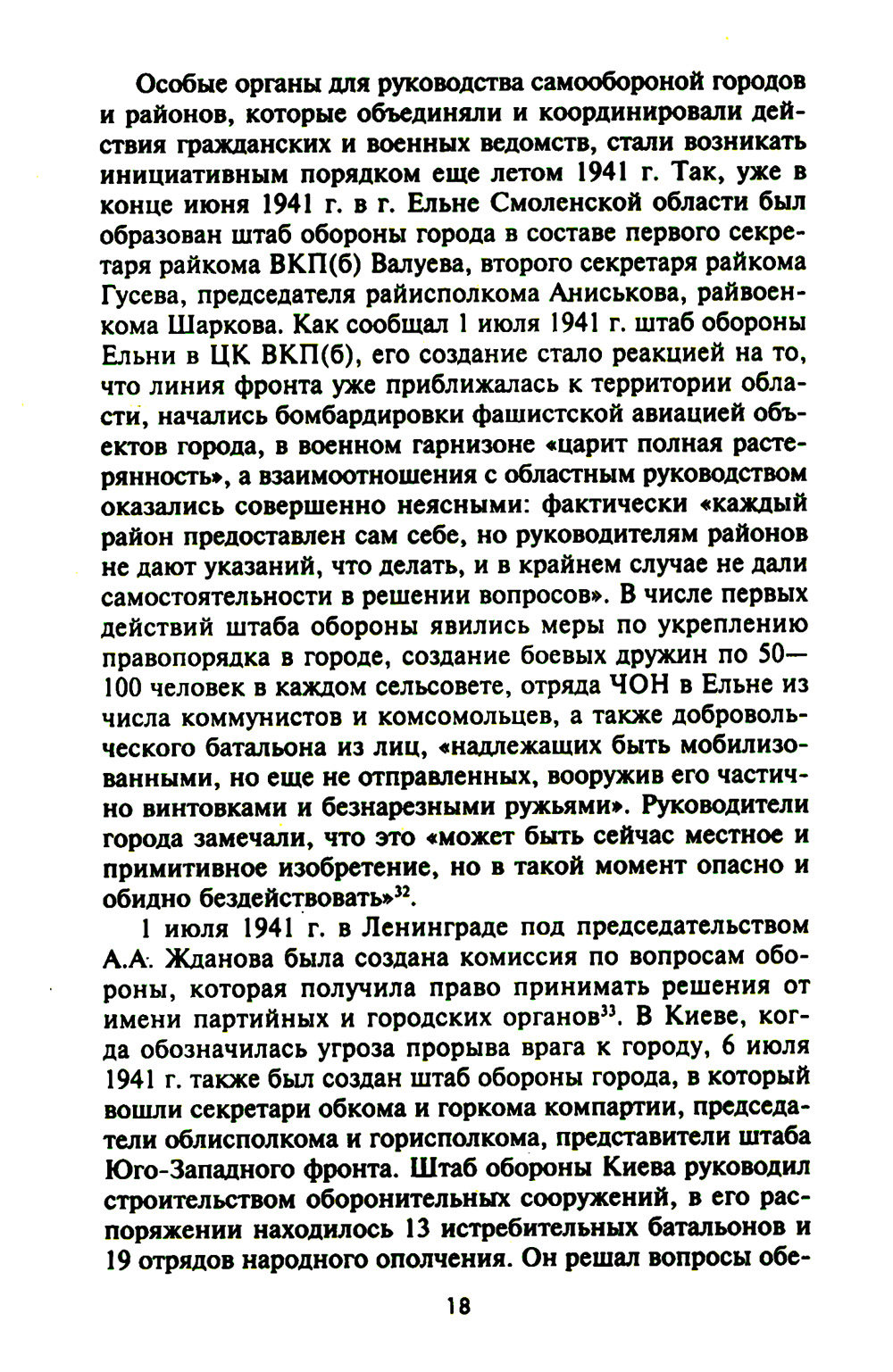 Особые органы для руководства самообороной городов и районов, которые объединяли и координировали действия гражданских и военных ведомств, стали возникать инициативным порядком еще летом 1941 г. Так, уже в конце июня 1941 г. в г. Ельне Смоленской области был образован штаб обороны города в составе первого секретаря райкома ВКП(б) Валуева, второго секретаря райкома Гусева, председателя райисполкома Аниськова, райвоенкома Шаркова. Как сообщал 1 июля 1941 г. штаб обороны Ельни в ЦК ВКП(б), его создание стало реакцией на то, что линия фронта уже приближалась к территории области, начались бомбардировки фашистской авиацией объектов города, в военном гарнизоне «царит полная растерянность», а взаимоотношения с областным руководством оказались совершенно неясными: фактически «каждый район предоставлен сам себе, но руководителям районов не дают указаний, что делать, и в крайнем случае не дали самостоятельности в решении вопросов». В числе первых действий штаба обороны явились меры по укреплению правопорядка в городе, создание боевых дружин по 50—100 человек в каждом сельсовете, отряда ЧОН в Ельне из числа коммунистов и комсомольцев, а также добровольческого батальона из лиц, «надлежащих быть мобилизованными, но еще не отправленных, вооружив его частично винтовками и безнарезными ружьями». Руководители города замечали, что это «может быть сейчас местное и примитивное изобретение, но в такой момент опасно и обидно бездействовать»$^{32}$.

1 июля 1941 г. в Ленинграде под председательством А.А. Жданова была создана комиссия по вопросам обороны, которая получила право принимать решения от имени партийных и городских органов$^{33}$. В Киеве, когда обозначилась угроза прорыва врага к городу, 6 июля 1941 г. также был создан штаб обороны города, в который вошли секретари обкома и горкома компартии, председатели облисполкома и горисполкома, представители штаба Юго-Западного фронта. Штаб обороны Киева руководил строительством оборонительных сооружений, в его распоряжении находилось 13 истребительных батальонов и 19 отрядов народного ополчения. Он решал вопросы обе-

18